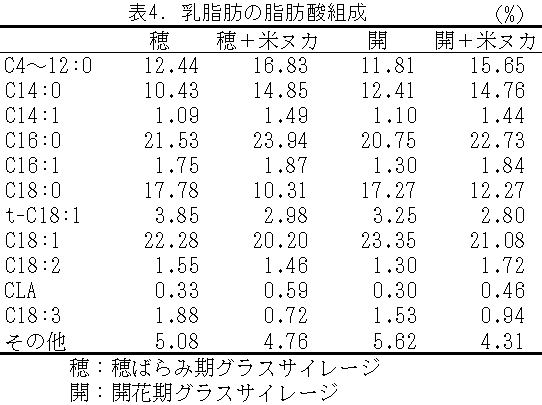 表4．乳脂肪の脂肪酸組成 (%)

|  | 穂 | 穂＋米ヌカ | 開 | 開＋米ヌカ |
|---|---|---|---|---|
| C4～12:0 | 12.44 | 16.83 | 11.81 | 15.65 |
| C14:0 | 10.43 | 14.85 | 12.41 | 14.76 |
| C14:1 | 1.09 | 1.49 | 1.10 | 1.44 |
| C16:0 | 21.53 | 23.94 | 20.75 | 22.73 |
| C16:1 | 1.75 | 1.87 | 1.30 | 1.84 |
| C18:0 | 17.78 | 10.31 | 17.27 | 12.27 |
| t-C18:1 | 3.85 | 2.98 | 3.25 | 2.80 |
| C18:1 | 22.28 | 20.20 | 23.35 | 21.08 |
| C18:2 | 1.55 | 1.46 | 1.30 | 1.72 |
| CLA | 0.33 | 0.59 | 0.30 | 0.46 |
| C18:3 | 1.88 | 0.72 | 1.53 | 0.94 |
| その他 | 5.08 | 4.76 | 5.62 | 4.31 |

穂：穂ばらみ期グラスサイレージ
開：開花期グラスサイレージ